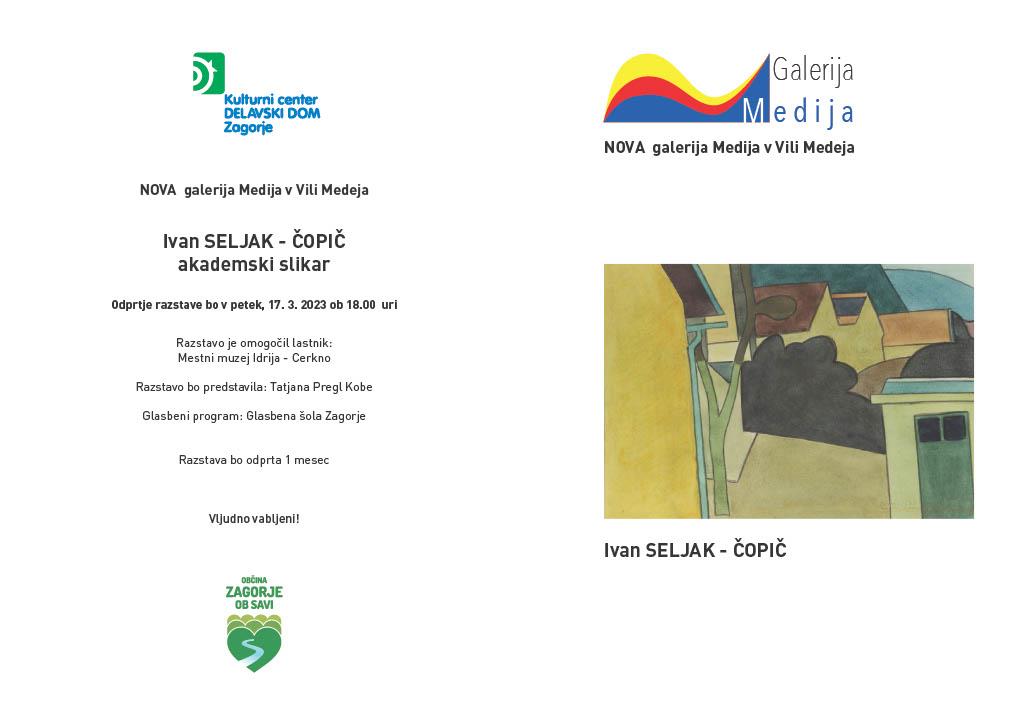 Kulturni center
DELAVSKI DOM
Zagorje

NOVA galerija Medija v Vili Medeja

Ivan SELJAK - ČOPIČ
akademski slikar

Odprtje razstave bo v petek, 17. 3. 2023 ob 18.00 uri

Razstavo je omogočil lastnik:
Mestni muzej Idrija - Cerkno

Razstavo bo predstavila: Tatjana Pregl Kobe

Glasbeni program: Glasbena šola Zagorje

Razstava bo odprta 1 mesec

Vljudno vabljeni!

OBČINA
ZAGORJE
OB SAVI

Galerija
Medija

NOVA galerija Medija v Vili Medeja

Ivan SELJAK - ČOPIČ